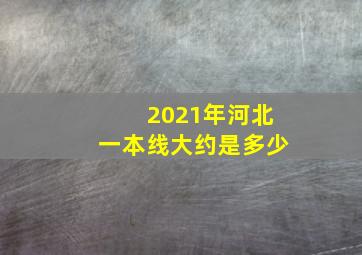 2021年河北
一本线大约是多少